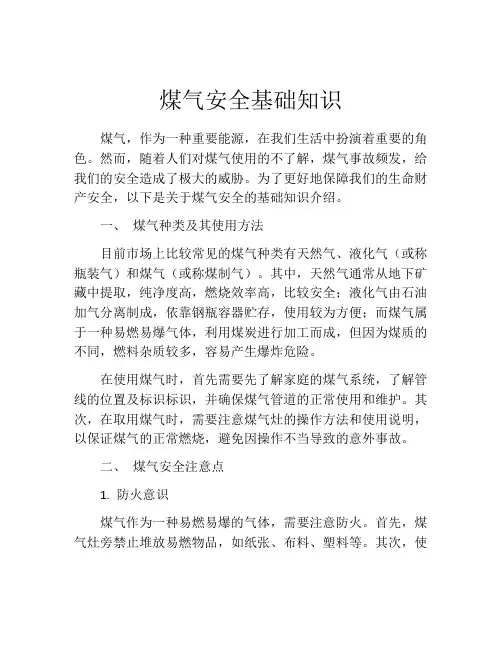 煤气安全基础知识

煤气，作为一种重要能源，在我们生活中扮演着重要的角色。然而，随着人们对煤气使用的不了解，煤气事故频发，给我们的安全造成了极大的威胁。为了更好地保障我们的生命财产安全，以下是关于煤气安全的基础知识介绍。

一、 煤气种类及其使用方法

目前市场上比较常见的煤气种类有天然气、液化气（或称瓶装气）和煤气（或称煤制气）。其中，天然气通常从地下矿藏中提取，纯净度高，燃烧效率高，比较安全；液化气由石油加气分离制成，依靠钢瓶容器贮存，使用较为方便；而煤气属于一种易燃易爆气体，利用煤炭进行加工而成，但因为煤质的不同，燃料杂质较多，容易产生爆炸危险。

在使用煤气时，首先需要先了解家庭的煤气系统，了解管线的位置及标识标识，并确保煤气管道的正常使用和维护。其次，在取用煤气时，需要注意煤气灶的操作方法和使用说明，以保证煤气的正常燃烧，避免因操作不当导致的意外事故。

二、 煤气安全注意点

1. 防火意识

煤气作为一种易燃易爆的气体，需要注意防火。首先，煤气灶旁禁止堆放易燃物品，如纸张、布料、塑料等。其次，使